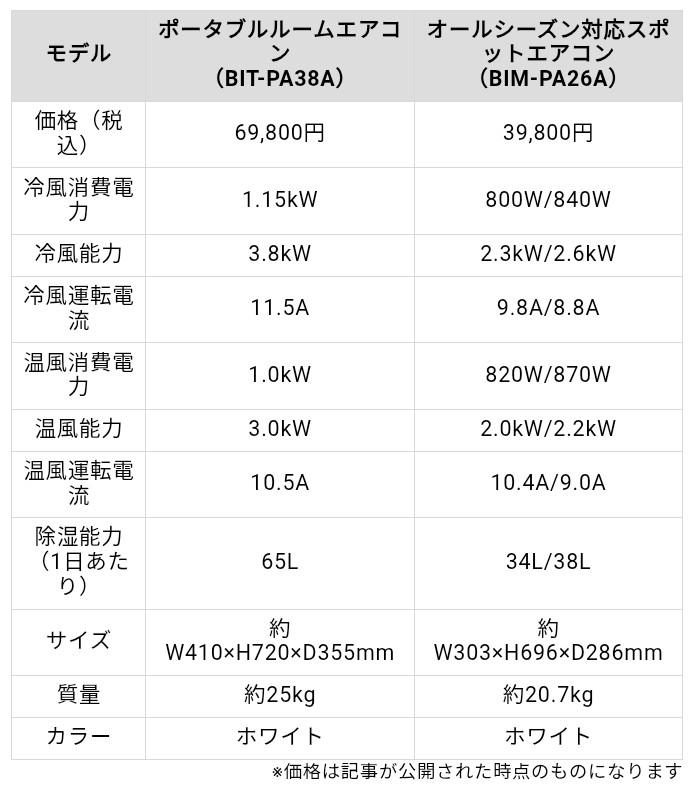 | モデル | ポータブルルームエアコン（BIT-PA38A） | オールシーズン対応スポットエアコン（BIM-PA26A） |
|---|---|---|
| 価格（税込） | 69,800円 | 39,800円 |
| 冷風消費電力 | 1.15kW | 800W/840W |
| 冷風能力 | 3.8kW | 2.3kW/2.6kW |
| 冷風運転電流 | 11.5A | 9.8A/8.8A |
| 温風消費電力 | 1.0kW | 820W/870W |
| 温風能力 | 3.0kW | 2.0kW/2.2kW |
| 温風運転電流 | 10.5A | 10.4A/9.0A |
| 除湿能力（1日あたり） | 65L | 34L/38L |
| サイズ | 約W410×H720×D355mm | 約W303×H696×D286mm |
| 質量 | 約25kg | 約20.7kg |
| カラー | ホワイト | ホワイト |

※価格は記事が公開された時点のものになります